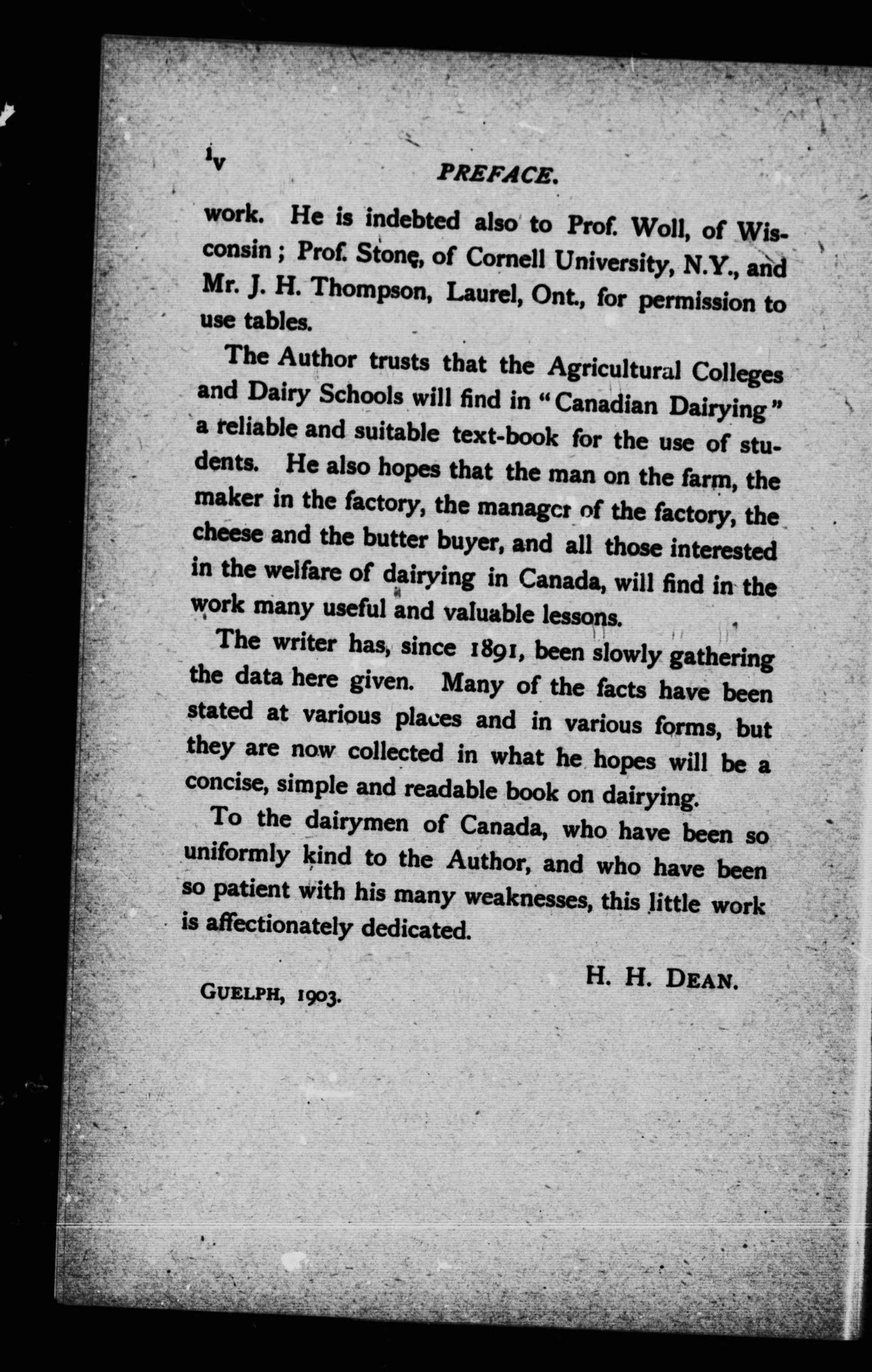 iv PREFACE.

work. He is indebted also to Prof. Woll, of Wisconsin; Prof. Stone, of Cornell University, N.Y., and Mr. J. H. Thompson, Laurel, Ont., for permission to use tables.

The Author trusts that the Agricultural Colleges and Dairy Schools will find in "Canadian Dairying" a reliable and suitable text-book for the use of students. He also hopes that the man on the farm, the maker in the factory, the manager of the factory, the cheese and the butter buyer, and all those interested in the welfare of dairying in Canada, will find in the work many useful and valuable lessons.

The writer has, since 1891, been slowly gathering the data here given. Many of the facts have been stated at various places and in various forms, but they are now collected in what he hopes will be a concise, simple and readable book on dairying.

To the dairymen of Canada, who have been so uniformly kind to the Author, and who have been so patient with his many weaknesses, this little work is affectionately dedicated.

H. H. DEAN.

GUELPH, 1903.